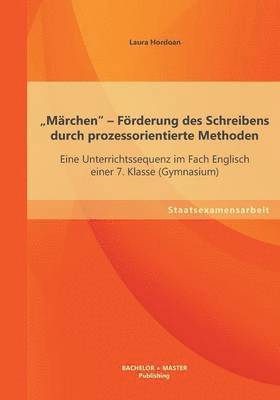 Laura Hordoan

„Märchen" – Förderung des Schreibens durch prozessorientierte Methoden

Eine Unterrichtssequenz im Fach Englisch einer 7. Klasse (Gymnasium)

Staatsexamensarbeit

BACHELOR + MASTER
Publishing